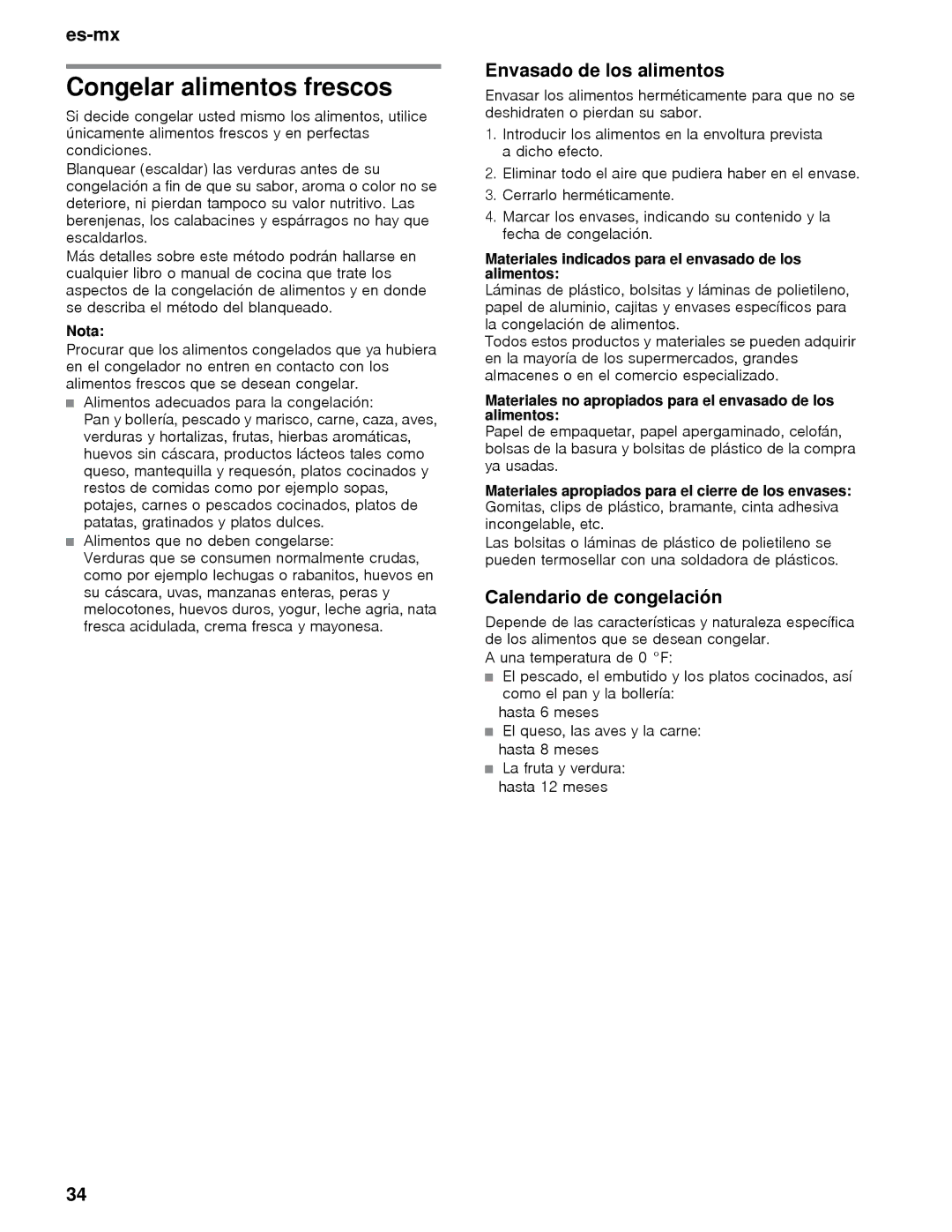 es-mx

Congelar alimentos frescos

Si decide congelar usted mismo los alimentos, utilice únicamente alimentos frescos y en perfectas condiciones.
Blanquear (escaldar) las verduras antes de su congelación a fin de que su sabor, aroma o color no se deteriore, ni pierdan tampoco su valor nutritivo. Las berenjenas, los calabacines y espárragos no hay que escaldarlos.
Más detalles sobre este método podrán hallarse en cualquier libro o manual de cocina que trate los aspectos de la congelación de alimentos y en donde se describa el método del blanqueado.

Nota:
Procurar que los alimentos congelados que ya hubiera en el congelador no entren en contacto con los alimentos frescos que se desean congelar.

■ Alimentos adecuados para la congelación:
Pan y bollería, pescado y marisco, carne, caza, aves, verduras y hortalizas, frutas, hierbas aromáticas, huevos sin cáscara, productos lácteos tales como queso, mantequilla y requesón, platos cocinados y restos de comidas como por ejemplo sopas, potajes, carnes o pescados cocinados, platos de patatas, gratinados y platos dulces.
■ Alimentos que no deben congelarse:
Verduras que se consumen normalmente crudas, como por ejemplo lechugas o rabanitos, huevos en su cáscara, uvas, manzanas enteras, peras y melocotones, huevos duros, yogur, leche agria, nata fresca acidulada, crema fresca y mayonesa.

Envasado de los alimentos

Envasar los alimentos herméticamente para que no se deshidraten o pierdan su sabor.
1. Introducir los alimentos en la envoltura prevista a dicho efecto.
2. Eliminar todo el aire que pudiera haber en el envase.
3. Cerrarlo herméticamente.
4. Marcar los envases, indicando su contenido y la fecha de congelación.

Materiales indicados para el envasado de los alimentos:
Láminas de plástico, bolsitas y láminas de polietileno, papel de aluminio, cajitas y envases específicos para la congelación de alimentos.
Todos estos productos y materiales se pueden adquirir en la mayoría de los supermercados, grandes almacenes o en el comercio especializado.

Materiales no apropiados para el envasado de los alimentos:
Papel de empaquetar, papel apergaminado, celofán, bolsas de la basura y bolsitas de plástico de la compra ya usadas.

Materiales apropiados para el cierre de los envases:
Gomitas, clips de plástico, bramante, cinta adhesiva incongelable, etc.
Las bolsitas o láminas de plástico de polietileno se pueden termosellar con una soldadora de plásticos.

Calendario de congelación

Depende de las características y naturaleza específica de los alimentos que se desean congelar.
A una temperatura de 0 °F:
■ El pescado, el embutido y los platos cocinados, así como el pan y la bollería:
hasta 6 meses
■ El queso, las aves y la carne:
hasta 8 meses
■ La fruta y verdura:
hasta 12 meses

34